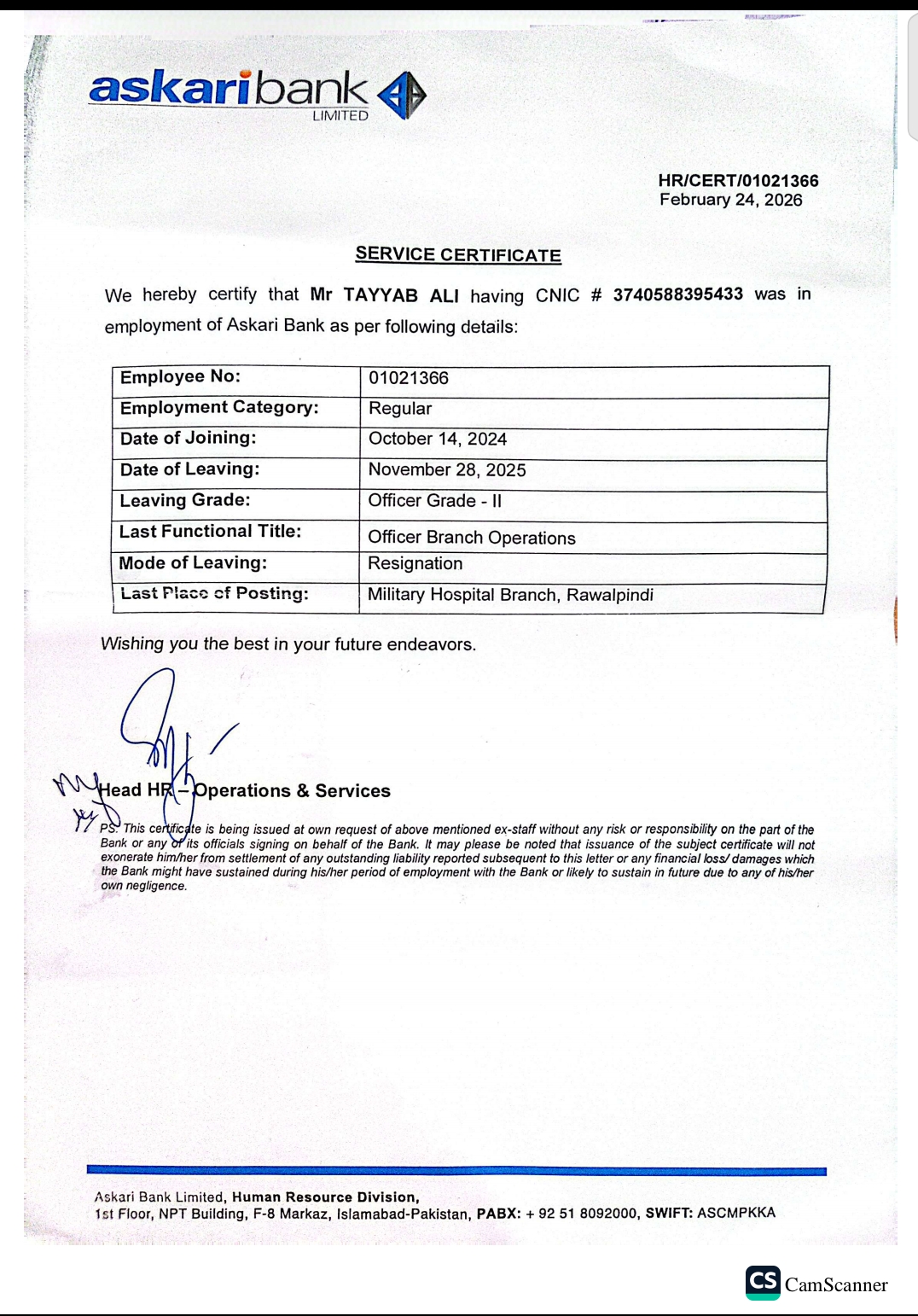 askaribank
LIMITED

HR/CERT/01021366
February 24, 2026

SERVICE CERTIFICATE

We hereby certify that Mr TAYYAB ALI having CNIC # 3740588395433 was in employment of Askari Bank as per following details:

| Employee No: | 01021366 |
|---|---|
| Employment Category: | Regular |
| Date of Joining: | October 14, 2024 |
| Date of Leaving: | November 28, 2025 |
| Leaving Grade: | Officer Grade - II |
| Last Functional Title: | Officer Branch Operations |
| Mode of Leaving: | Resignation |
| Last Place of Posting: | Military Hospital Branch, Rawalpindi |

Wishing you the best in your future endeavors.

Head HR – Operations & Services

PS: This certificate is being issued at own request of above mentioned ex-staff without any risk or responsibility on the part of the Bank or any of its officials signing on behalf of the Bank. It may please be noted that issuance of the subject certificate will not exonerate him/her from settlement of any outstanding liability reported subsequent to this letter or any financial loss/ damages which the Bank might have sustained during his/her period of employment with the Bank or likely to sustain in future due to any of his/her own negligence.

Askari Bank Limited, Human Resource Division,
1st Floor, NPT Building, F-8 Markaz, Islamabad-Pakistan, PABX: + 92 51 8092000, SWIFT: ASCMPKKA

CS CamScanner